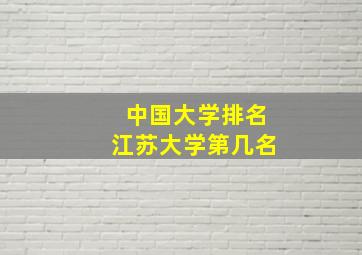 中国大学排名
江苏大学第几名